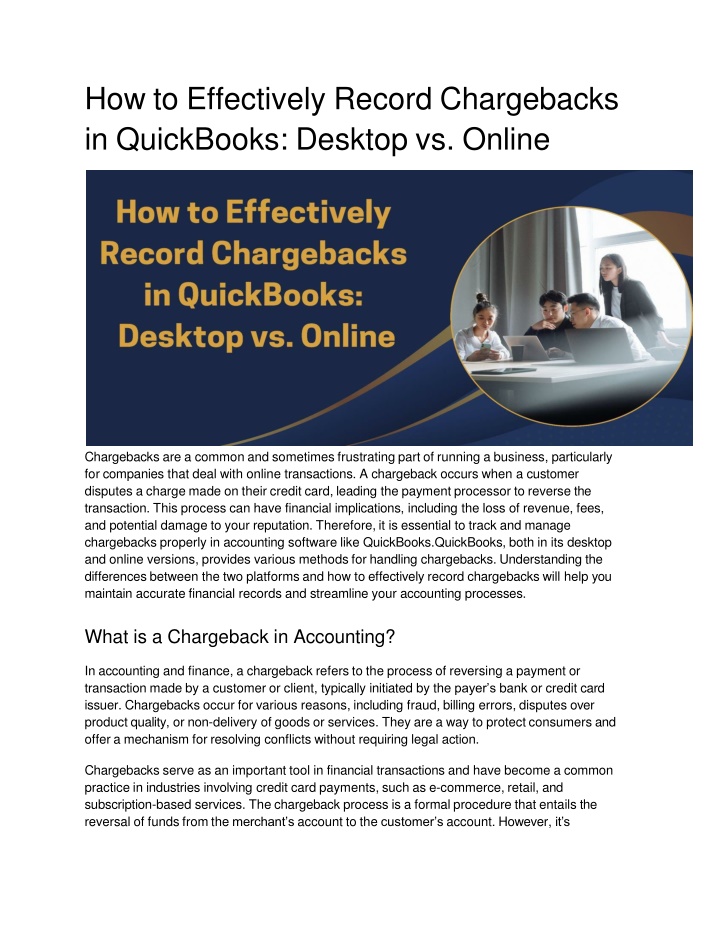 How to Effectively Record Chargebacks in QuickBooks: Desktop vs. Online

How to Effectively Record Chargebacks in QuickBooks: Desktop vs. Online

Chargebacks are a common and sometimes frustrating part of running a business, particularly for companies that deal with online transactions. A chargeback occurs when a customer disputes a charge made on their credit card, leading the payment processor to reverse the transaction. This process can have financial implications, including the loss of revenue, fees, and potential damage to your reputation. Therefore, it is essential to track and manage chargebacks properly in accounting software like QuickBooks.QuickBooks, both in its desktop and online versions, provides various methods for handling chargebacks. Understanding the differences between the two platforms and how to effectively record chargebacks will help you maintain accurate financial records and streamline your accounting processes.

What is a Chargeback in Accounting?

In accounting and finance, a chargeback refers to the process of reversing a payment or transaction made by a customer or client, typically initiated by the payer's bank or credit card issuer. Chargebacks occur for various reasons, including fraud, billing errors, disputes over product quality, or non-delivery of goods or services. They are a way to protect consumers and offer a mechanism for resolving conflicts without requiring legal action.

Chargebacks serve as an important tool in financial transactions and have become a common practice in industries involving credit card payments, such as e-commerce, retail, and subscription-based services. The chargeback process is a formal procedure that entails the reversal of funds from the merchant's account to the customer's account. However, it's